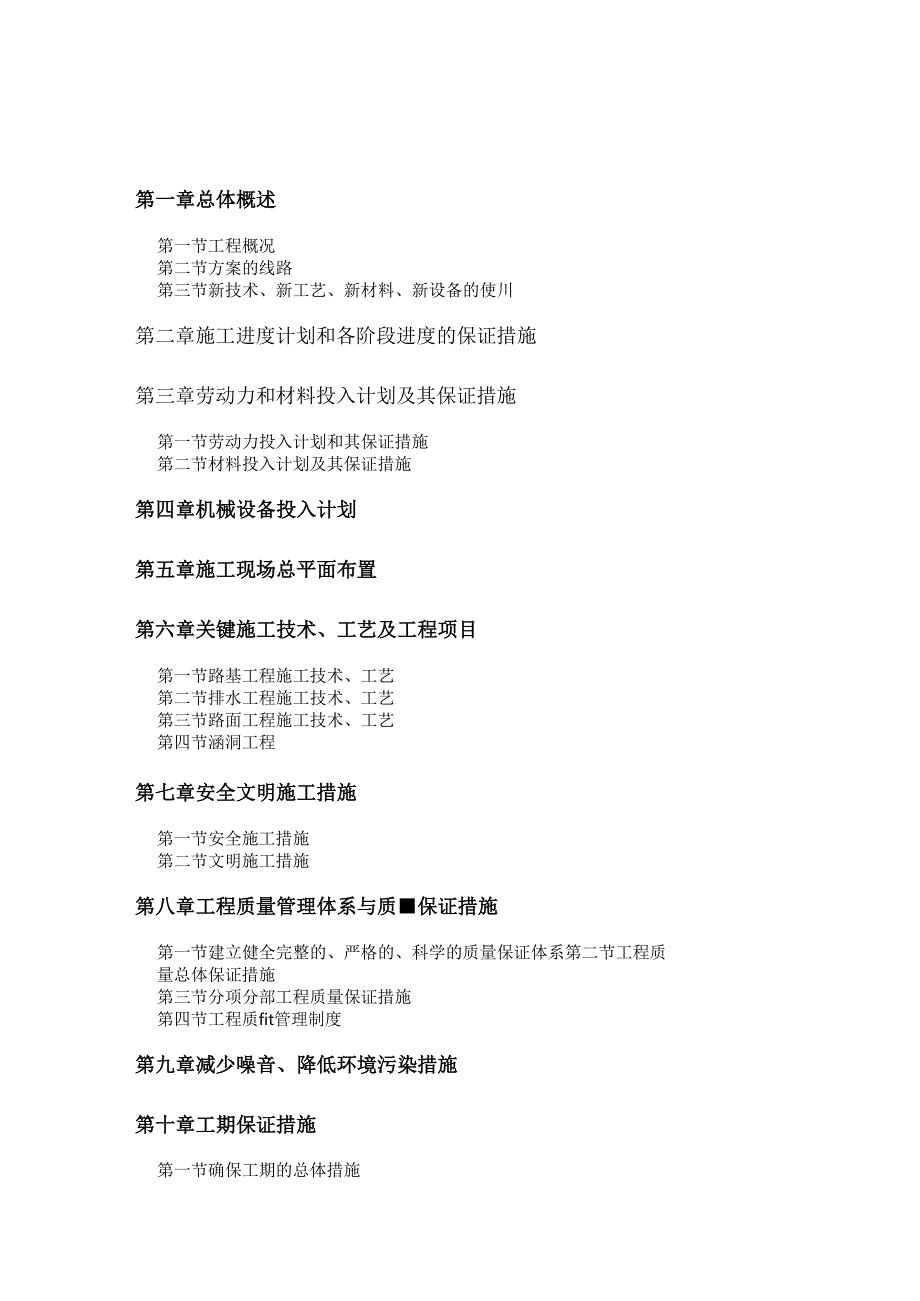 第一章总体概述

第一节工程概况
第二节方案的线路
第三节新技术、新工艺、新材料、新设备的使川

第二章施工进度计划和各阶段进度的保证措施

第三章劳动力和材料投入计划及其保证措施

第一节劳动力投入计划和其保证措施
第二节材料投入计划及其保证措施

第四章机械设备投入计划

第五章施工现场总平面布置

第六章关键施工技术、工艺及工程项目

第一节路基工程施工技术、工艺
第二节排水工程施工技术、工艺
第三节路面工程施工技术、工艺
第四节涵洞工程

第七章安全文明施工措施

第一节安全施工措施
第二节文明施工措施

第八章工程质量管理体系与质■保证措施

第一节建立健全完整的、严格的、科学的质量保证体系第二节工程质量总体保证措施
第三节分项分部工程质量保证措施
第四节工程质fit管理制度

第九章减少噪音、降低环境污染措施

第十章工期保证措施

第一节确保工期的总体措施